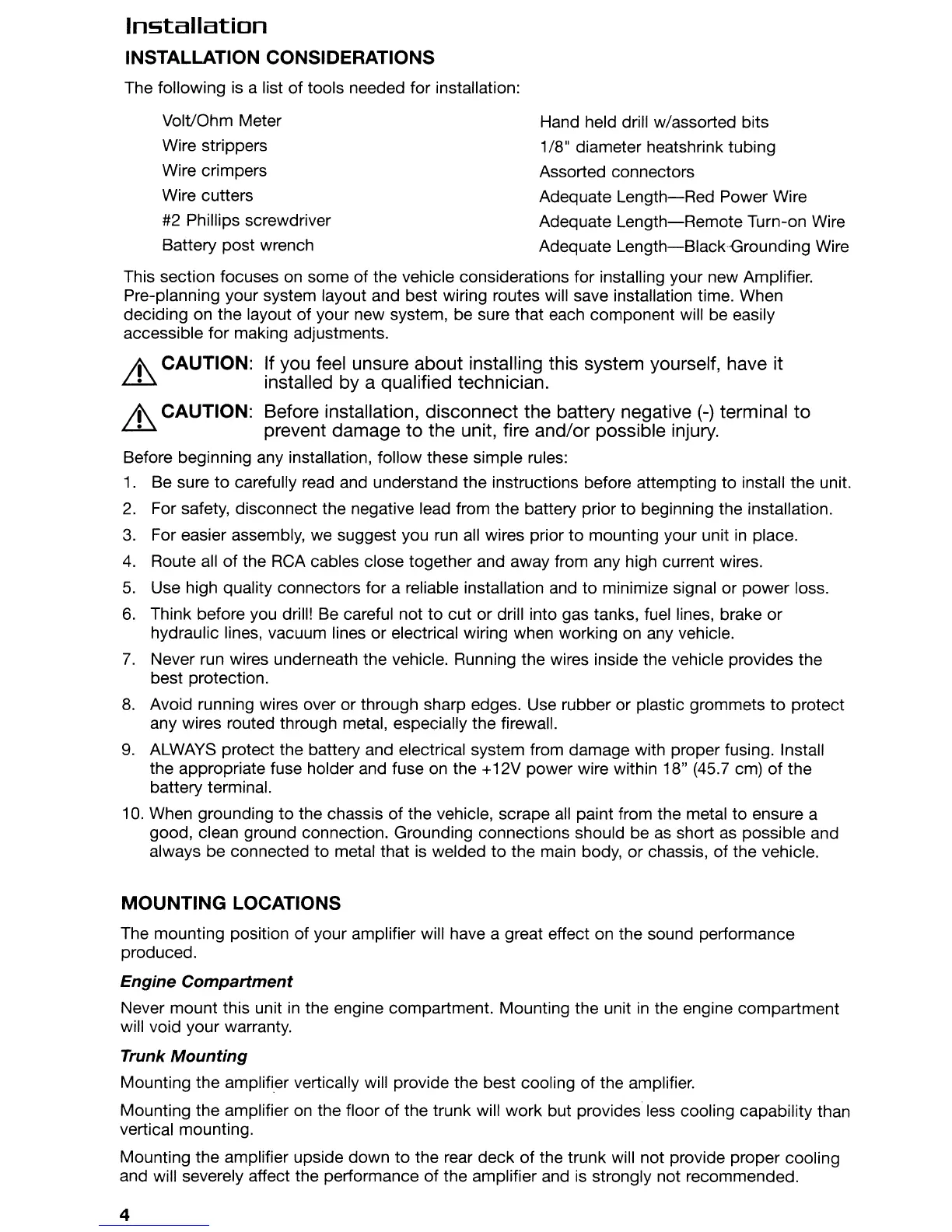 Installation

INSTALLATION CONSIDERATIONS

The following is a list of tools needed for installation:

Volt/Ohm Meter
Wire strippers
Wire crimpers
Wire cutters
#2 Phillips screwdriver
Battery post wrench

Hand held drill w/assorted bits
1/8" diameter heatshrink tubing
Assorted connectors
Adequate Length—Red Power Wire
Adequate Length—Remote Turn-on Wire
Adequate Length—Black Grounding Wire

This section focuses on some of the vehicle considerations for installing your new Amplifier. Pre-planning your system layout and best wiring routes will save installation time. When deciding on the layout of your new system, be sure that each component will be easily accessible for making adjustments.

CAUTION: If you feel unsure about installing this system yourself, have it installed by a qualified technician.

CAUTION: Before installation, disconnect the battery negative (-) terminal to prevent damage to the unit, fire and/or possible injury.

Before beginning any installation, follow these simple rules:

1. Be sure to carefully read and understand the instructions before attempting to install the unit.
2. For safety, disconnect the negative lead from the battery prior to beginning the installation.
3. For easier assembly, we suggest you run all wires prior to mounting your unit in place.
4. Route all of the RCA cables close together and away from any high current wires.
5. Use high quality connectors for a reliable installation and to minimize signal or power loss.
6. Think before you drill! Be careful not to cut or drill into gas tanks, fuel lines, brake or hydraulic lines, vacuum lines or electrical wiring when working on any vehicle.
7. Never run wires underneath the vehicle. Running the wires inside the vehicle provides the best protection.
8. Avoid running wires over or through sharp edges. Use rubber or plastic grommets to protect any wires routed through metal, especially the firewall.
9. ALWAYS protect the battery and electrical system from damage with proper fusing. Install the appropriate fuse holder and fuse on the +12V power wire within 18" (45.7 cm) of the battery terminal.
10. When grounding to the chassis of the vehicle, scrape all paint from the metal to ensure a good, clean ground connection. Grounding connections should be as short as possible and always be connected to metal that is welded to the main body, or chassis, of the vehicle.

MOUNTING LOCATIONS

The mounting position of your amplifier will have a great effect on the sound performance produced.

Engine Compartment

Never mount this unit in the engine compartment. Mounting the unit in the engine compartment will void your warranty.

Trunk Mounting

Mounting the amplifier vertically will provide the best cooling of the amplifier.

Mounting the amplifier on the floor of the trunk will work but provides less cooling capability than vertical mounting.

Mounting the amplifier upside down to the rear deck of the trunk will not provide proper cooling and will severely affect the performance of the amplifier and is strongly not recommended.

4